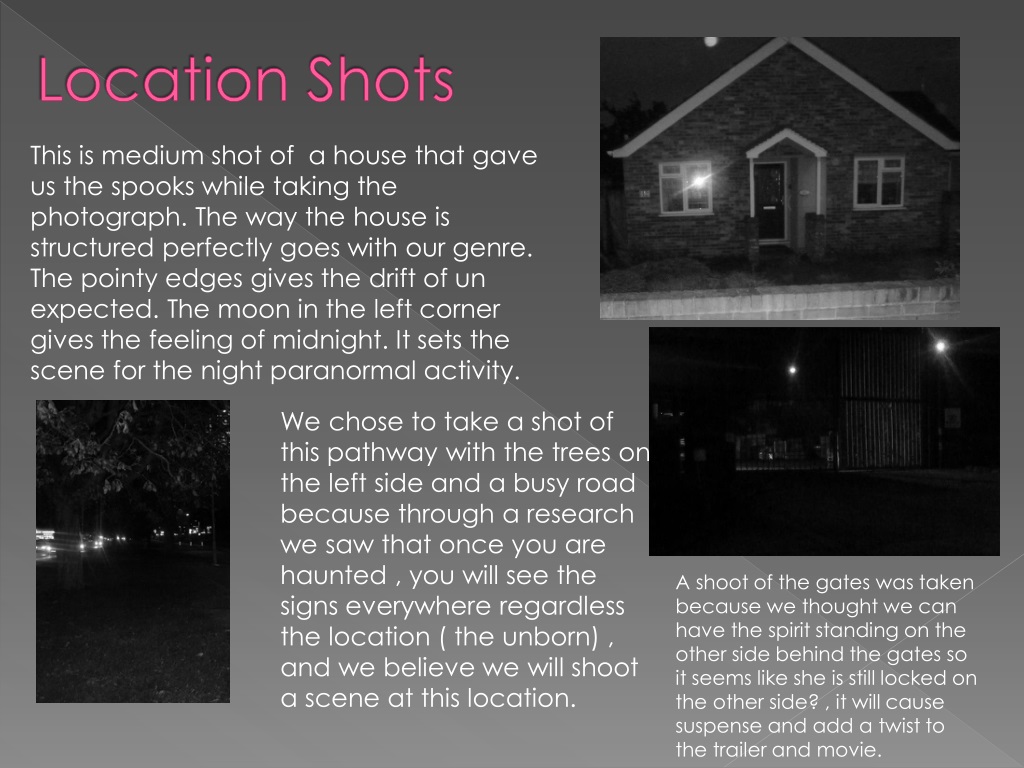 Location Shots

This is medium shot of  a house that gave us the spooks while taking the photograph. The way the house is structured perfectly goes with our genre. The pointy edges gives the drift of un expected. The moon in the left corner gives the feeling of midnight. It sets the scene for the night paranormal activity.

We chose to take a shot of this pathway with the trees on the left side and a busy road because through a research we saw that once you are haunted , you will see the signs everywhere regardless the location ( the unborn) , and we believe we will shoot a scene at this location.

A shoot of the gates was taken because we thought we can have the spirit standing on the other side behind the gates so it seems like she is still locked on the other side? , it will cause suspense and add a twist to the trailer and movie.